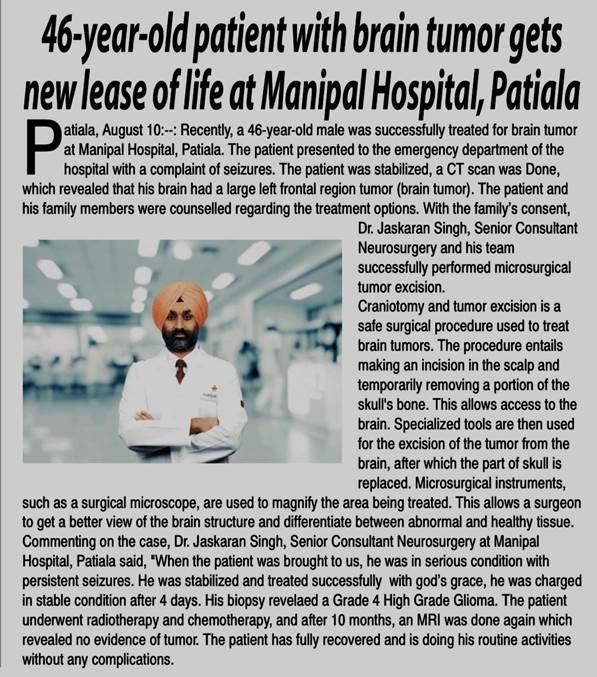 46-year-old patient with brain tumor gets new lease of life at Manipal Hospital, Patiala

Patiala, August 10:--: Recently, a 46-year-old male was successfully treated for brain tumor at Manipal Hospital, Patiala. The patient presented to the emergency department of the hospital with a complaint of seizures. The patient was stabilized, a CT scan was Done, which revealed that his brain had a large left frontal region tumor (brain tumor). The patient and his family members were counselled regarding the treatment options. With the family's consent, Dr. Jaskaran Singh, Senior Consultant Neurosurgery and his team successfully performed microsurgical tumor excision.

Craniotomy and tumor excision is a safe surgical procedure used to treat brain tumors. The procedure entails making an incision in the scalp and temporarily removing a portion of the skull's bone. This allows access to the brain. Specialized tools are then used for the excision of the tumor from the brain, after which the part of skull is replaced. Microsurgical instruments, such as a surgical microscope, are used to magnify the area being treated. This allows a surgeon to get a better view of the brain structure and differentiate between abnormal and healthy tissue.

Commenting on the case, Dr. Jaskaran Singh, Senior Consultant Neurosurgery at Manipal Hospital, Patiala said, "When the patient was brought to us, he was in serious condition with persistent seizures. He was stabilized and treated successfully with god's grace, he was charged in stable condition after 4 days. His biopsy revelaed a Grade 4 High Grade Glioma. The patient underwent radiotherapy and chemotherapy, and after 10 months, an MRI was done again which revealed no evidence of tumor. The patient has fully recovered and is doing his routine activities without any complications.